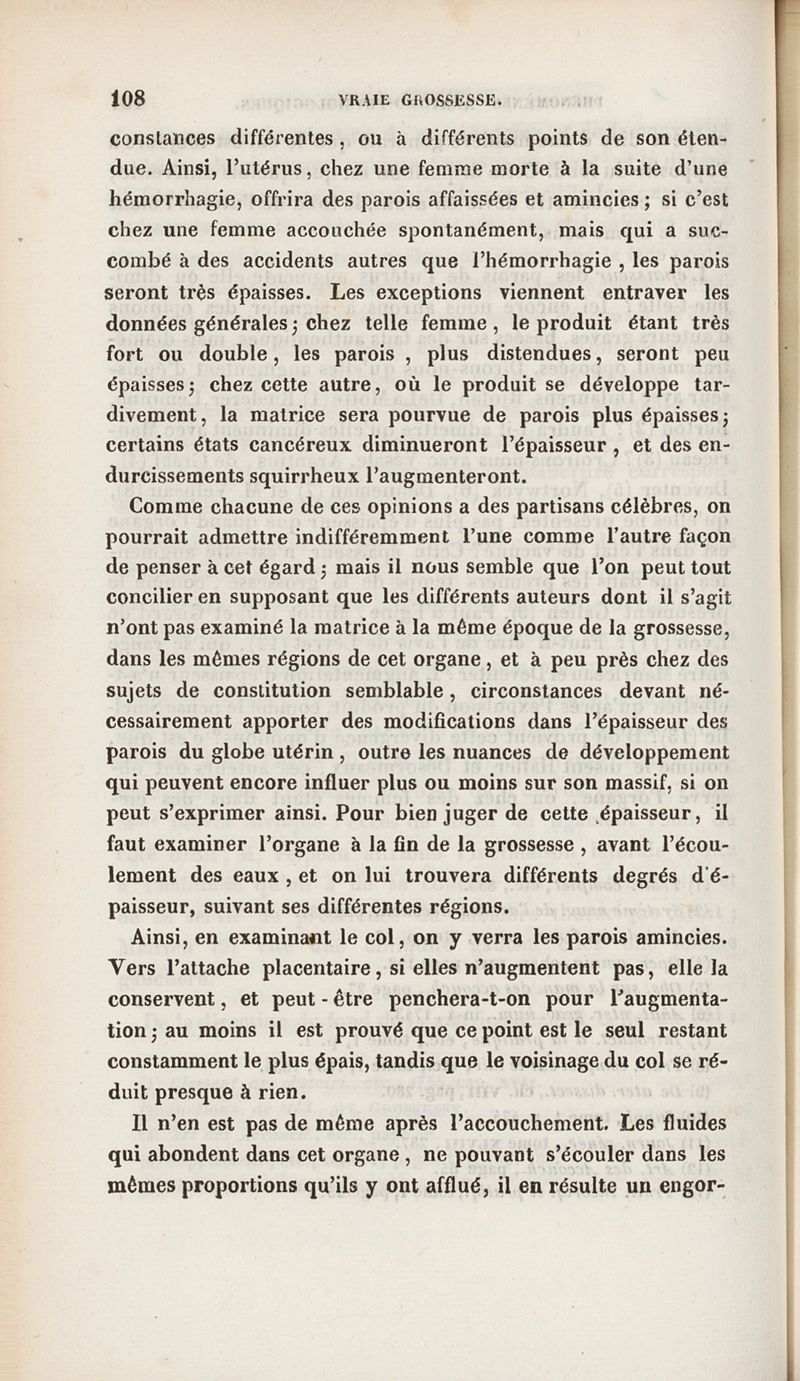 108 VRAIE GROSSESSE.

constances différentes, ou à différents points de son étendue. Ainsi, l'utérus, chez une femme morte à la suite d'une hémorrhagie, offrira des parois affaissées et amincies; si c'est chez une femme accouchée spontanément, mais qui a succombé à des accidents autres que l'hémorrhagie, les parois seront très épaisses. Les exceptions viennent entraver les données générales; chez telle femme, le produit étant très fort ou double, les parois, plus distendues, seront peu épaisses; chez cette autre, où le produit se développe tardivement, la matrice sera pourvue de parois plus épaisses; certains états cancéreux diminueront l'épaisseur, et des endurcissements squirrheux l'augmenteront.

Comme chacune de ces opinions a des partisans célèbres, on pourrait admettre indifféremment l'une comme l'autre façon de penser à cet égard; mais il nous semble que l'on peut tout concilier en supposant que les différents auteurs dont il s'agit n'ont pas examiné la matrice à la même époque de la grossesse, dans les mêmes régions de cet organe, et à peu près chez des sujets de constitution semblable, circonstances devant nécessairement apporter des modifications dans l'épaisseur des parois du globe utérin, outre les nuances de développement qui peuvent encore influer plus ou moins sur son massif, si on peut s'exprimer ainsi. Pour bien juger de cette épaisseur, il faut examiner l'organe à la fin de la grossesse, avant l'écoulement des eaux, et on lui trouvera différents degrés d'épaisseur, suivant ses différentes régions.

Ainsi, en examinant le col, on y verra les parois amincies. Vers l'attache placentaire, si elles n'augmentent pas, elle la conservent, et peut-être penchera-t-on pour l'augmentation; au moins il est prouvé que ce point est le seul restant constamment le plus épais, tandis que le voisinage du col se réduit presque à rien.

Il n'en est pas de même après l'accouchement. Les fluides qui abondent dans cet organe, ne pouvant s'écouler dans les mêmes proportions qu'ils y ont afflué, il en résulte un engor-